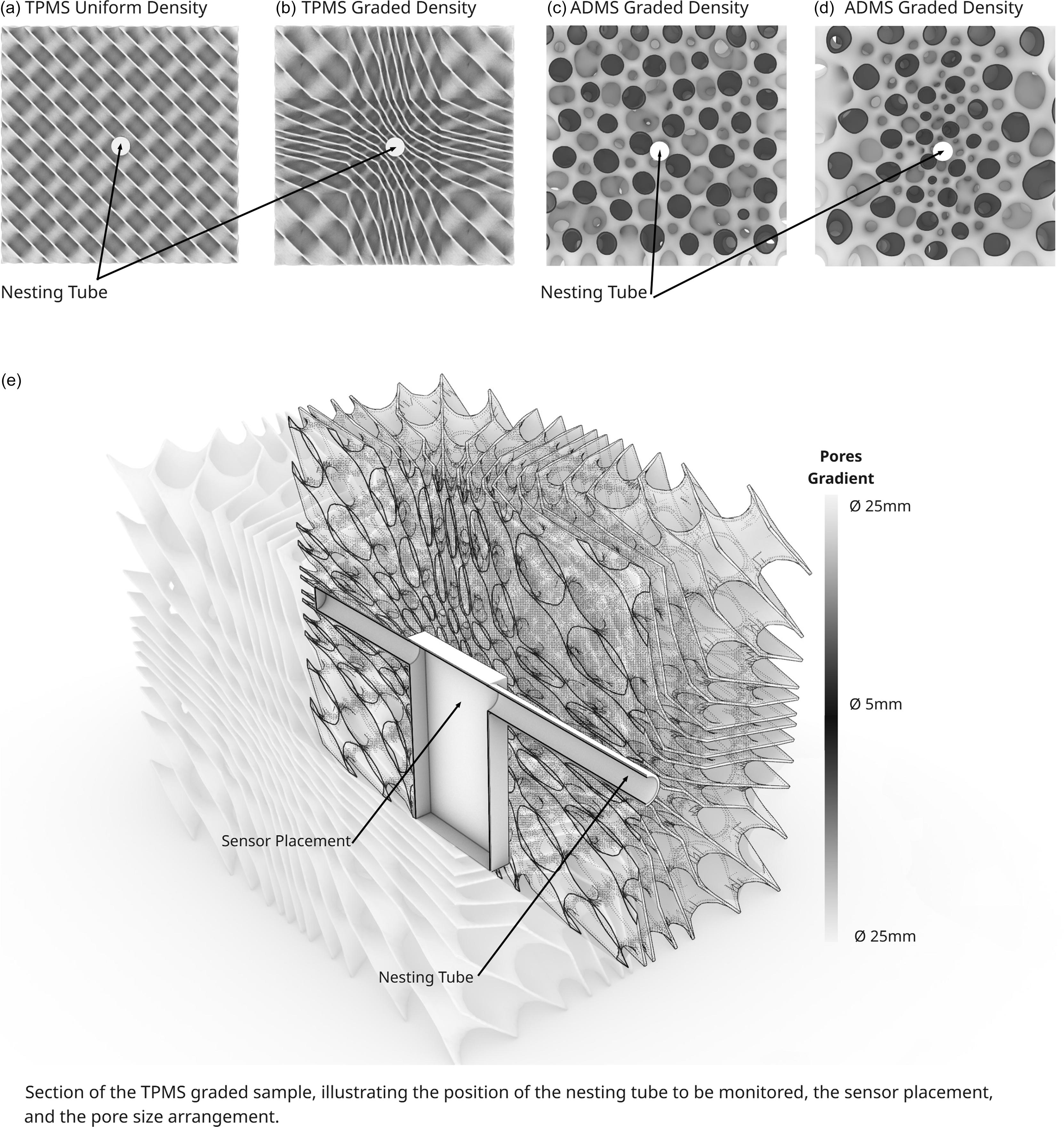 (a) TPMS Uniform Density

(b) TPMS Graded Density

(c) ADMS Graded Density

(d) ADMS Graded Density

Nesting Tube

Nesting Tube

(e)

Pores Gradient

Ø 25mm

Ø 5mm

Ø 25mm

Sensor Placement

Nesting Tube

Section of the TPMS graded sample, illustrating the position of the nesting tube to be monitored, the sensor placement, and the pore size arrangement.